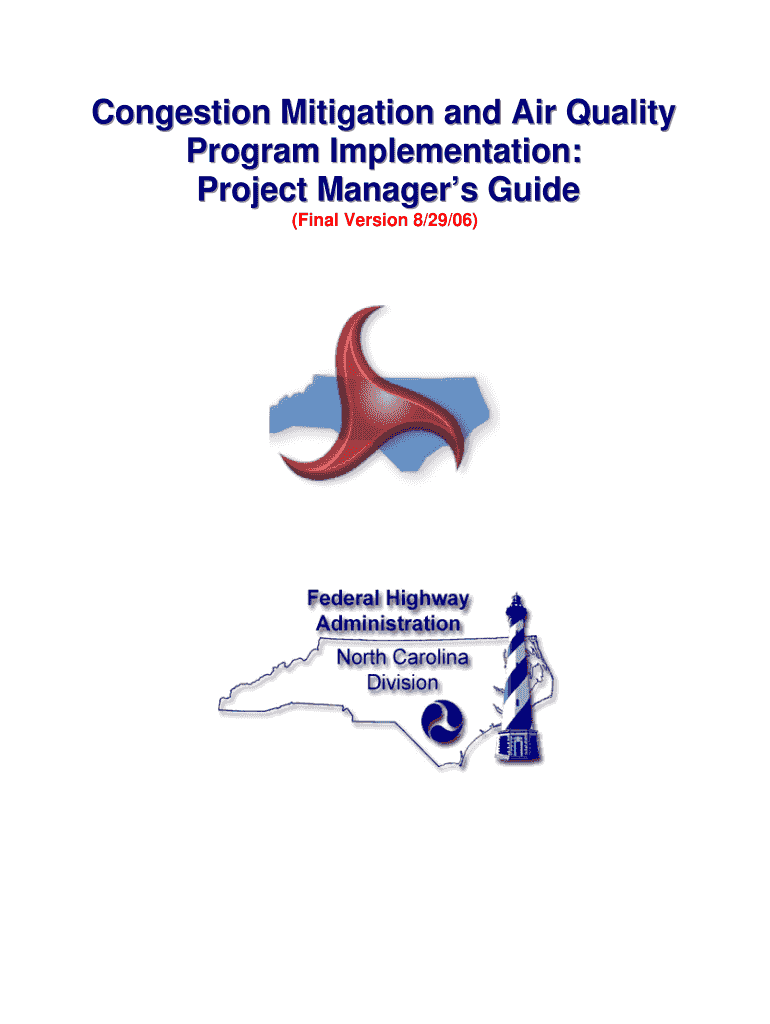 Congestion Mitigation and Air Quality Program Implementation: Project Manager's Guide

(Final Version 8/29/06)

Federal Highway Administration

North Carolina Division